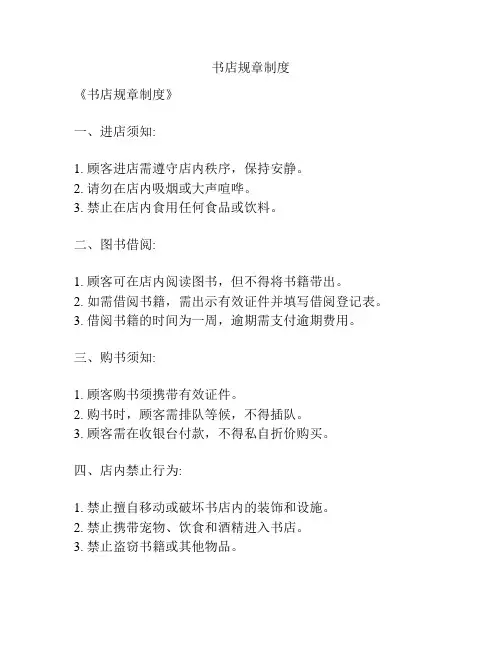 书店规章制度

《书店规章制度》

一、进店须知:

1. 顾客进店需遵守店内秩序，保持安静。
2. 请勿在店内吸烟或大声喧哗。
3. 禁止在店内食用任何食品或饮料。

二、图书借阅:

1. 顾客可在店内阅读图书，但不得将书籍带出。
2. 如需借阅书籍，需出示有效证件并填写借阅登记表。
3. 借阅书籍的时间为一周，逾期需支付逾期费用。

三、购书须知:

1. 顾客购书须携带有效证件。
2. 购书时，顾客需排队等候，不得插队。
3. 顾客需在收银台付款，不得私自折价购买。

四、店内禁止行为:

1. 禁止擅自移动或破坏书店内的装饰和设施。
2. 禁止携带宠物、饮食和酒精进入书店。
3. 禁止盗窃书籍或其他物品。